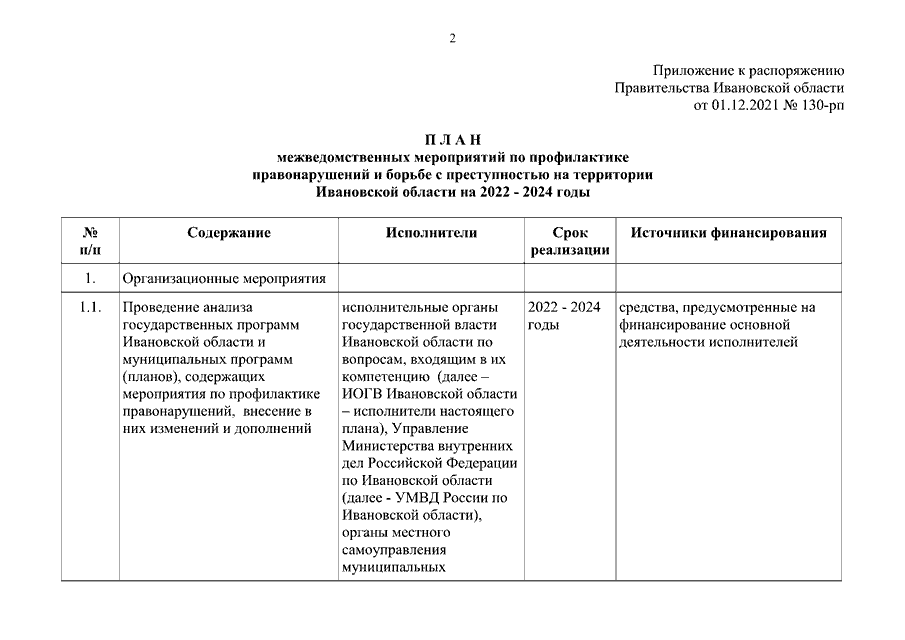 2

Приложение к распоряжению
Правительства Ивановской области
от 01.12.2021 № 130-рп

П Л А Н
межведомственных мероприятий по профилактике правонарушений и борьбе с преступностью на территории Ивановской области на 2022 - 2024 годы

| № п/п | Содержание | Исполнители | Срок реализации | Источники финансирования |
|---|---|---|---|---|
| 1. | Организационные мероприятия | | | |
| 1.1. | Проведение анализа государственных программ Ивановской области и муниципальных программ (планов), содержащих мероприятия по профилактике правонарушений, внесение в них изменений и дополнений | исполнительные органы государственной власти Ивановской области по вопросам, входящим в их компетенцию (далее – ИОГВ Ивановской области – исполнители настоящего плана), Управление Министерства внутренних дел Российской Федерации по Ивановской области (далее - УМВД России по Ивановской области), органы местного самоуправления муниципальных | 2022 - 2024 годы | средства, предусмотренные на финансирование основной деятельности исполнителей |